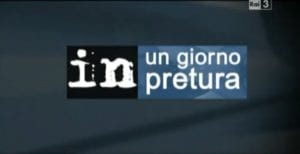 Rai 3

in un giorno pretura